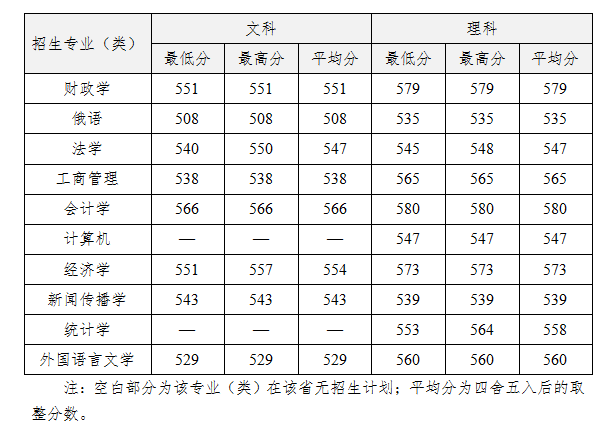 | 招生专业（类） | 文科 | | | 理科 | | |
|---|---|---|---|---|---|---|
| | 最低分 | 最高分 | 平均分 | 最低分 | 最高分 | 平均分 |
| 财政学 | 551 | 551 | 551 | 579 | 579 | 579 |
| 俄语 | 508 | 508 | 508 | 535 | 535 | 535 |
| 法学 | 540 | 550 | 547 | 545 | 548 | 547 |
| 工商管理 | 538 | 538 | 538 | 565 | 565 | 565 |
| 会计学 | 566 | 566 | 566 | 580 | 580 | 580 |
| 计算机 | — | — | — | 547 | 547 | 547 |
| 经济学 | 551 | 557 | 554 | 573 | 573 | 573 |
| 新闻传播学 | 543 | 543 | 543 | 539 | 539 | 539 |
| 统计学 | — | — | — | 553 | 564 | 558 |
| 外国语言文学 | 529 | 529 | 529 | 560 | 560 | 560 |

注：空白部分为该专业（类）在该省无招生计划；平均分为四舍五入后的取整分数。